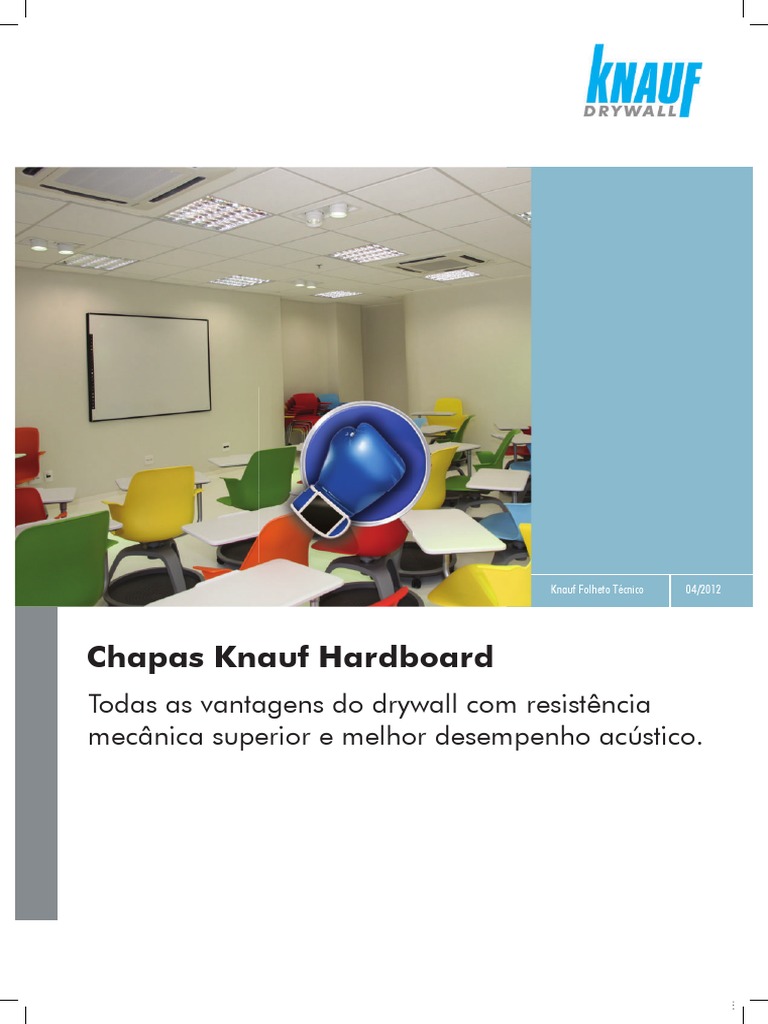 KNAUF
DRYWALL

Knauf Folheto Técnico
04/2012

Chapas Knauf Hardboard

Todas as vantagens do drywall com resistência mecânica superior e melhor desempenho acústico.